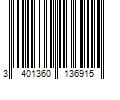 3 401360 136915